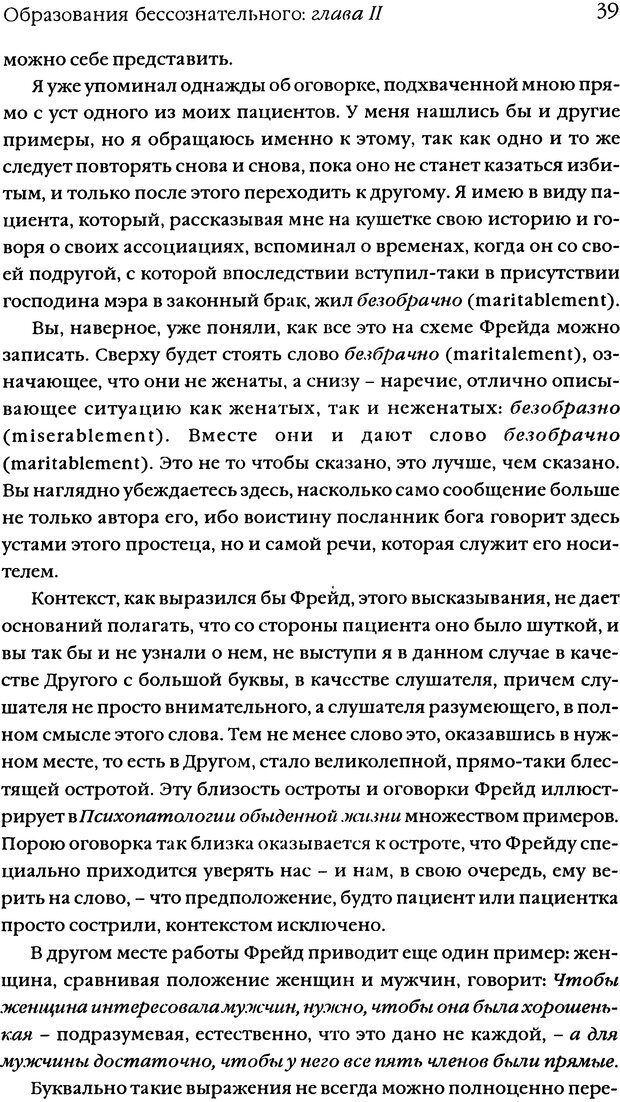 Образования бессознательного: глава II

39

можно себе представить.

Я уже упоминал однажды об оговорке, подхваченной мною прямо с уст одного из моих пациентов. У меня нашлись бы и другие примеры, но я обращаюсь именно к этому, так как одно и то же следует повторять снова и снова, пока оно не станет казаться избитым, и только после этого переходить к другому. Я имею в виду пациента, который, рассказывая мне на кушетке свою историю и говоря о своих ассоциациях, вспоминал о временах, когда он со своей подругой, с которой впоследствии вступил-таки в присутствии господина мэра в законный брак, жил безобрачно (maritablement).

Вы, наверное, уже поняли, как все это на схеме Фрейда можно записать. Сверху будет стоять слово безбрачно (maritalement), означающее, что они не женаты, а снизу – наречие, отлично описывающее ситуацию как женатых, так и неженатых: безобразно (miserablement). Вместе они и дают слово безобрачно (maritablement). Это не то чтобы сказано, это лучше, чем сказано. Вы наглядно убеждаетесь здесь, насколько само сообщение больше не только автора его, ибо воистину посланник бога говорит здесь устами этого простеца, но и самой речи, которая служит его носителем.

Контекст, как выразился бы Фрейд, этого высказывания, не дает оснований полагать, что со стороны пациента оно было шуткой, и вы так бы и не узнали о нем, не выступи я в данном случае в качестве Другого с большой буквы, в качестве слушателя, причем слушателя не просто внимательного, а слушателя разумеющего, в полном смысле этого слова. Тем не менее слово это, оказавшись в нужном месте, то есть в Другом, стало великолепной, прямо-таки блестящей остротой. Эту близость остроты и оговорки Фрейд иллюстрирует в Психопатологии обыденной жизни множеством примеров. Порою оговорка так близка оказывается к остроте, что Фрейду специально приходится уверять нас – и нам, в свою очередь, ему верить на слово, – что предположение, будто пациент или пациентка просто сострили, контекстом исключено.

В другом месте работы Фрейд приводит еще один пример: женщина, сравнивая положение женщин и мужчин, говорит: Чтобы женщина интересовала мужчин, нужно, чтобы она была хорошенькая – подразумевая, естественно, что это дано не каждой, – а для мужчины достаточно, чтобы у него все пять членов были прямые.

Буквально такие выражения не всегда можно полноценно пере-